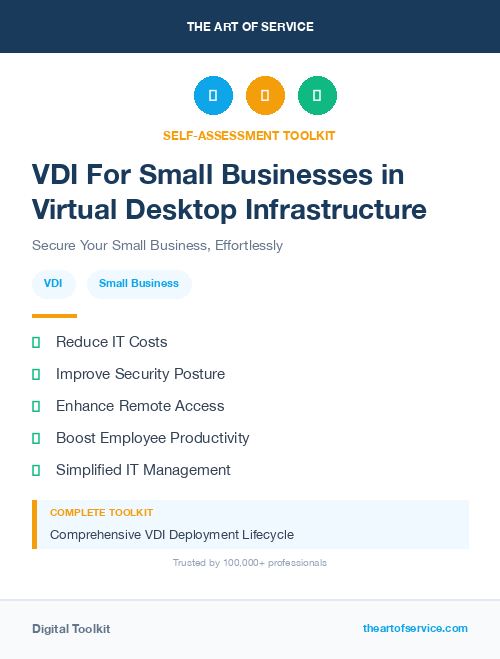 THE ART OF SERVICE

SELF-ASSESSMENT TOOLKIT

VDI For Small Businesses in Virtual Desktop Infrastructure

Secure Your Small Business, Effortlessly

VDI

Small Business

Reduce IT Costs

Improve Security Posture

Enhance Remote Access

Boost Employee Productivity

Simplified IT Management

COMPLETE TOOLKIT

Comprehensive VDI Deployment Lifecycle

Trusted by 100,000+ professionals

Digital Toolkit

theartofservice.com